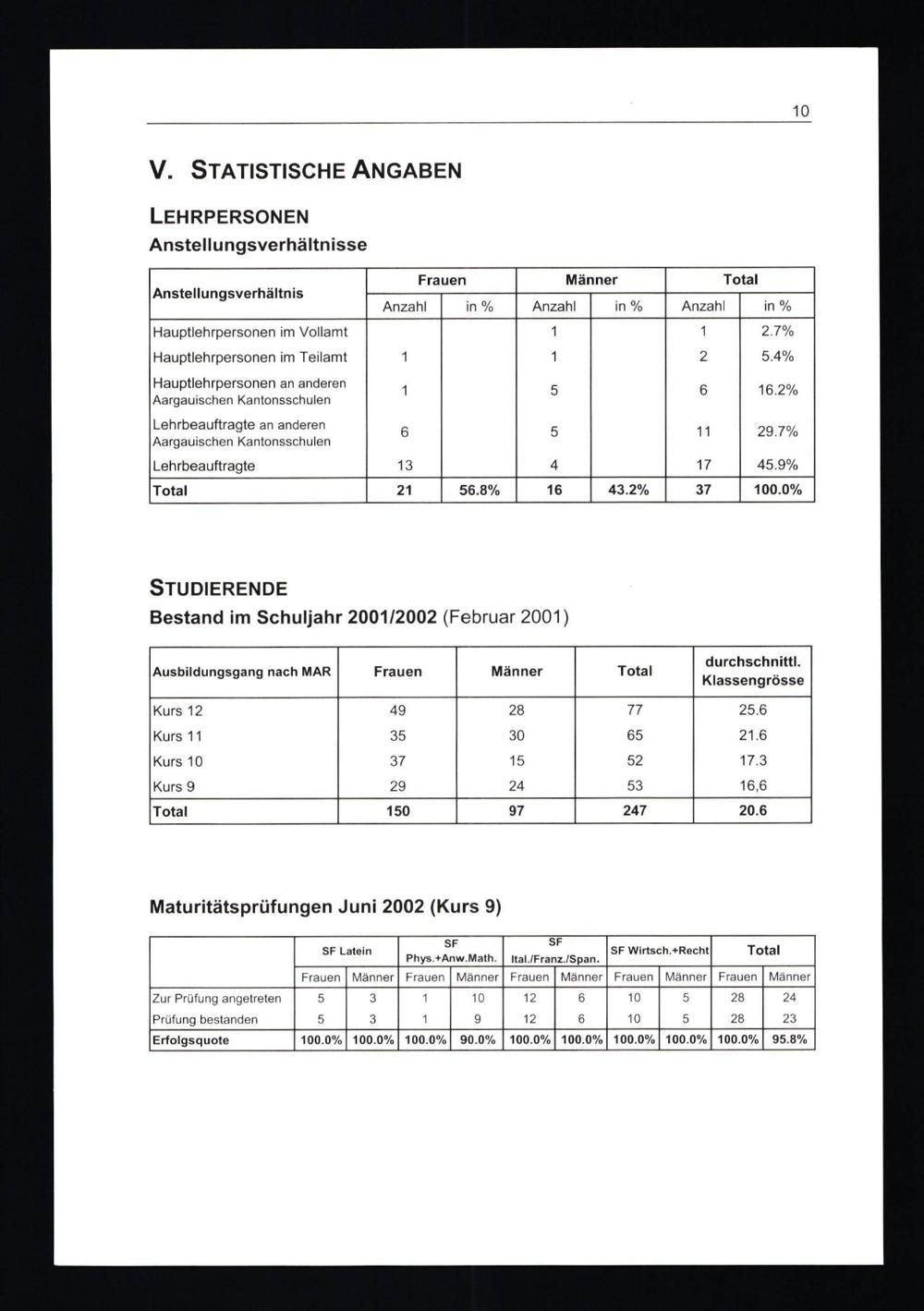 10

V. STATISTISCHE ANGABEN

LEHRPERSONEN
Anstellungsverhältnisse

| Anstellungsverhältnis | Frauen Anzahl | Frauen in % | Männer Anzahl | Männer in % | Total Anzahl | Total in % |
|---|---|---|---|---|---|---|
| Hauptlehrpersonen im Vollamt | | | 1 | | 1 | 2.7% |
| Hauptlehrpersonen im Teilamt | 1 | | 1 | | 2 | 5.4% |
| Hauptlehrpersonen an anderen Aargauischen Kantonsschulen | 1 | | 5 | | 6 | 16.2% |
| Lehrbeauftragte an anderen Aargauischen Kantonsschulen | 6 | | 5 | | 11 | 29.7% |
| Lehrbeauftragte | 13 | | 4 | | 17 | 45.9% |
| Total | 21 | 56.8% | 16 | 43.2% | 37 | 100.0% |

STUDIERENDE
Bestand im Schuljahr 2001/2002 (Februar 2001)

| Ausbildungsgang nach MAR | Frauen | Männer | Total | durchschnittl. Klassengrösse |
|---|---|---|---|---|
| Kurs 12 | 49 | 28 | 77 | 25.6 |
| Kurs 11 | 35 | 30 | 65 | 21.6 |
| Kurs 10 | 37 | 15 | 52 | 17.3 |
| Kurs 9 | 29 | 24 | 53 | 16,6 |
| Total | 150 | 97 | 247 | 20.6 |

Maturitätsprüfungen Juni 2002 (Kurs 9)

| | SF Latein Frauen | SF Latein Männer | SF Phys.+Anw.Math. Frauen | SF Phys.+Anw.Math. Männer | SF Ital./Franz./Span. Frauen | SF Ital./Franz./Span. Männer | SF Wirtsch.+Recht Frauen | SF Wirtsch.+Recht Männer | Total Frauen | Total Männer |
|---|---|---|---|---|---|---|---|---|---|---|
| Zur Prüfung angetreten | 5 | 3 | 1 | 10 | 12 | 6 | 10 | 5 | 28 | 24 |
| Prüfung bestanden | 5 | 3 | 1 | 9 | 12 | 6 | 10 | 5 | 28 | 23 |
| Erfolgsquote | 100.0% | 100.0% | 100.0% | 90.0% | 100.0% | 100.0% | 100.0% | 100.0% | 100.0% | 95.8% |